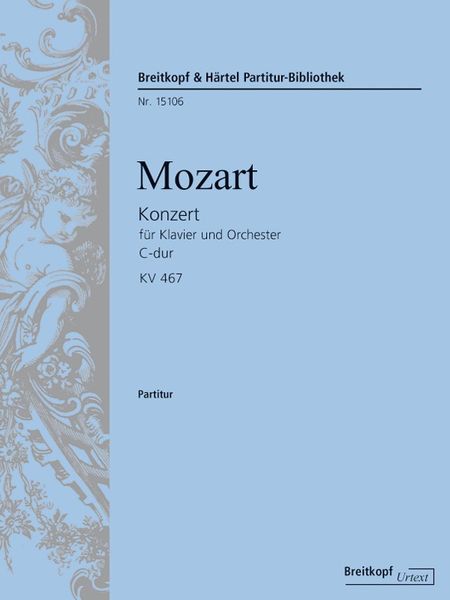 Breitkopf & Härtel Partitur-Bibliothek

Nr. 15106

Mozart

Konzert
für Klavier und Orchester
C-dur
KV 467

Partitur

Breitkopf Urtext